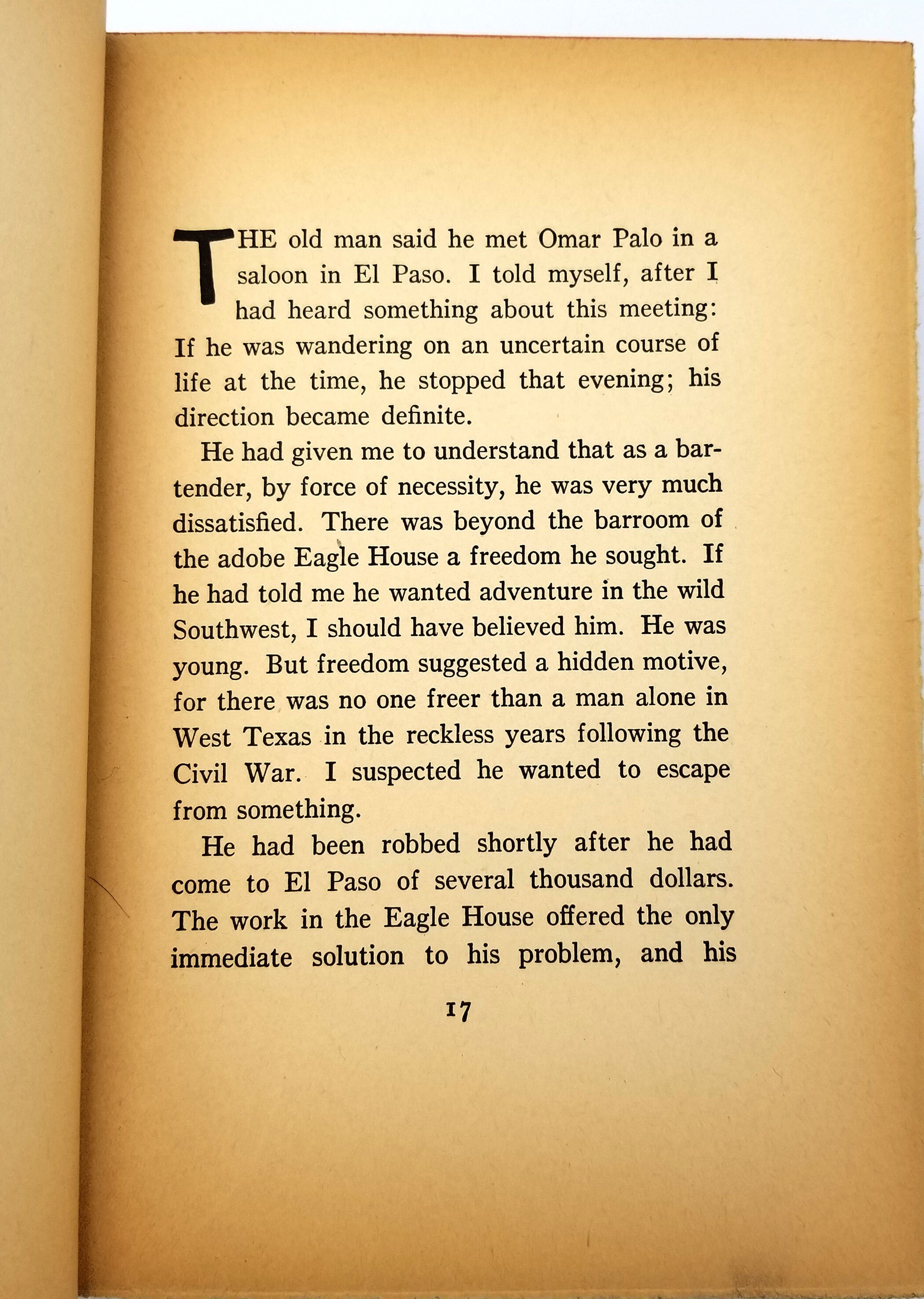 THE old man said he met Omar Palo in a saloon in El Paso. I told myself, after I had heard something about this meeting: If he was wandering on an uncertain course of life at the time, he stopped that evening; his direction became definite.

He had given me to understand that as a bartender, by force of necessity, he was very much dissatisfied. There was beyond the barroom of the adobe Eagle House a freedom he sought. If he had told me he wanted adventure in the wild Southwest, I should have believed him. He was young. But freedom suggested a hidden motive, for there was no one freer than a man alone in West Texas in the reckless years following the Civil War. I suspected he wanted to escape from something.

He had been robbed shortly after he had come to El Paso of several thousand dollars. The work in the Eagle House offered the only immediate solution to his problem, and his

17